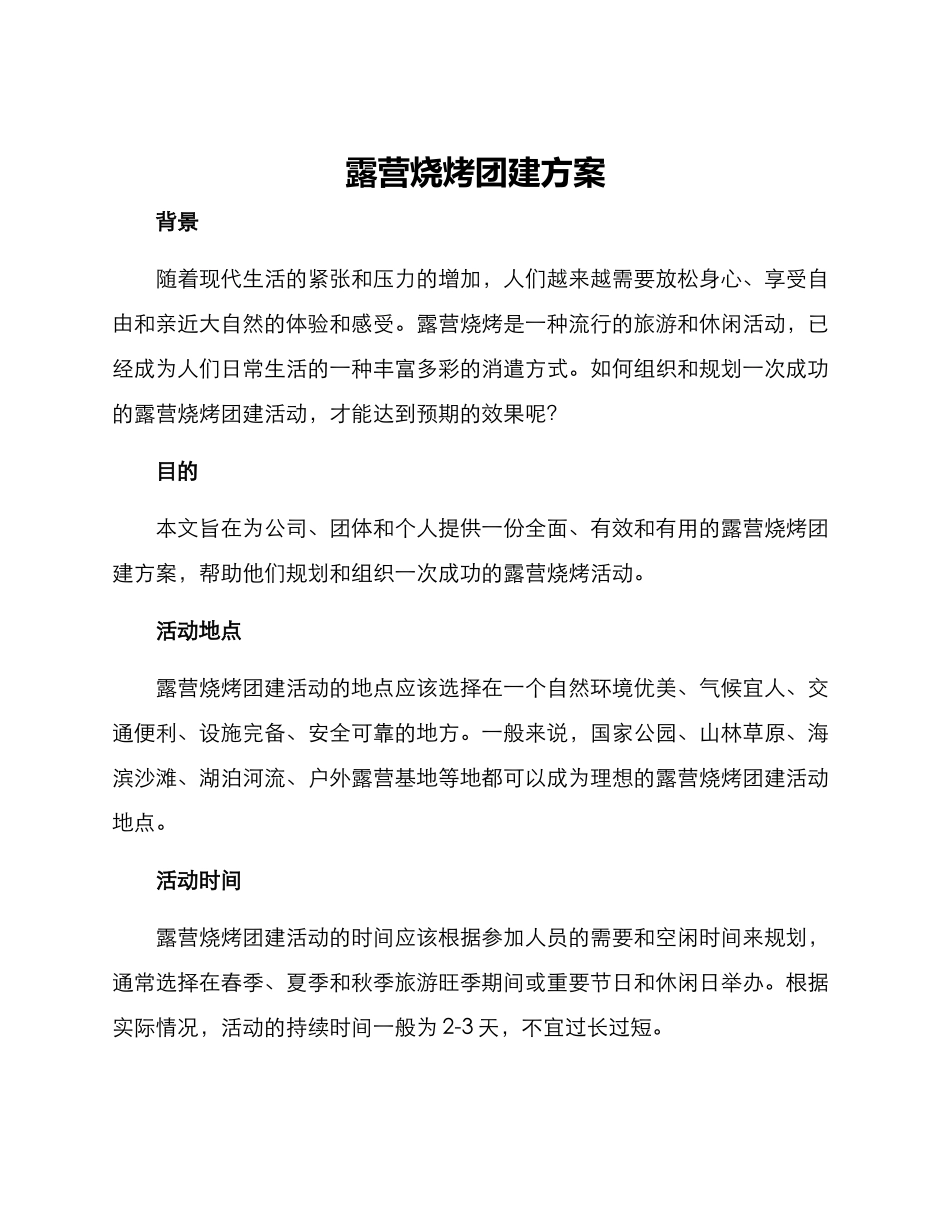 露营烧烤团建方案

背景

随着现代生活的紧张和压力的增加，人们越来越需要放松身心、享受自由和亲近大自然的体验和感受。露营烧烤是一种流行的旅游和休闲活动，已经成为人们日常生活的一种丰富多彩的消遣方式。如何组织和规划一次成功的露营烧烤团建活动，才能达到预期的效果呢?

目的

本文旨在为公司、团体和个人提供一份全面、有效和有用的露营烧烤团建方案，帮助他们规划和组织一次成功的露营烧烤活动。

活动地点

露营烧烤团建活动的地点应该选择在一个自然环境优美、气候宜人、交通便利、设施完备、安全可靠的地方。一般来说，国家公园、山林草原、海滨沙滩、湖泊河流、户外露营基地等地都可以成为理想的露营烧烤团建活动地点。

活动时间

露营烧烤团建活动的时间应该根据参加人员的需要和空闲时间来规划，通常选择在春季、夏季和秋季旅游旺季期间或重要节日和休闲日举办。根据实际情况，活动的持续时间一般为 2-3 天，不宜过长过短。